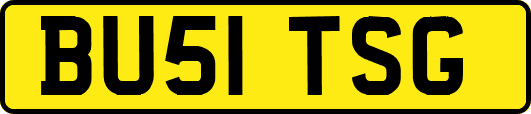 BU51 TSG